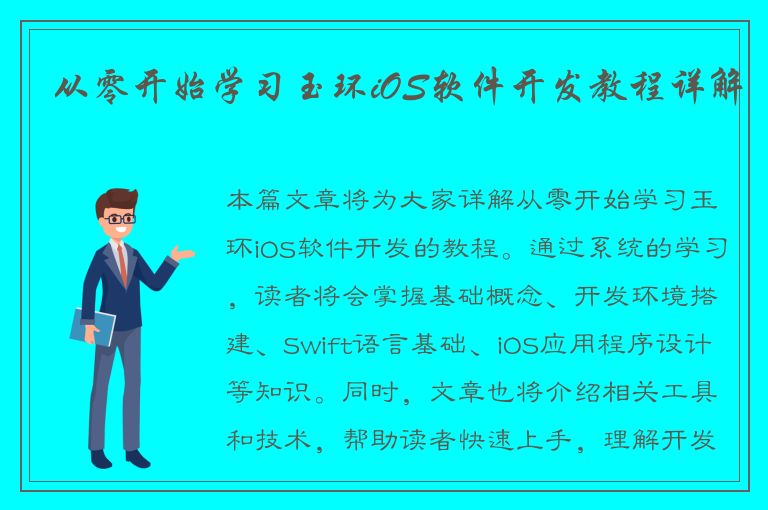 从零开始学习玉环iOS软件开发教程详解

本篇文章将为大家详解从零开始学习玉环iOS软件开发的教程。通过系统的学习，读者将会掌握基础概念、开发环境搭建、Swift语言基础、iOS应用程序设计等知识。同时，文章也将介绍相关工具和技术，帮助读者快速上手，理解开发